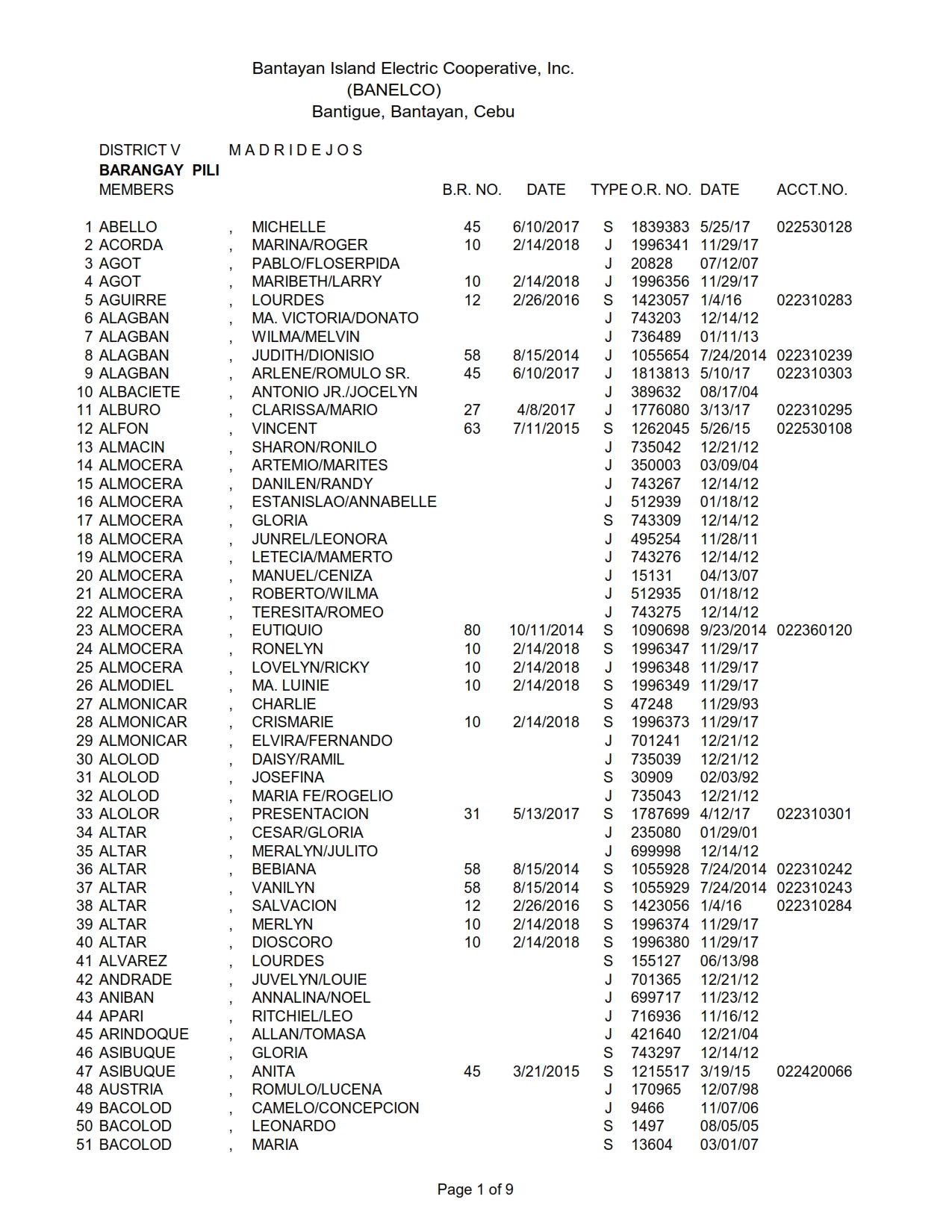 Bantayan Island Electric Cooperative, Inc.
(BANELCO)
Bantigue, Bantayan, Cebu

DISTRICT V M A D R I D E J O S
BARANGAY PILI

| | MEMBERS | | | B.R. NO. | DATE | TYPE | O.R. NO. | DATE | ACCT.NO. |
|---|---|---|---|---|---|---|---|---|---|
| 1 | ABELLO | , | MICHELLE | 45 | 6/10/2017 | S | 1839383 | 5/25/17 | 022530128 |
| 2 | ACORDA | , | MARINA/ROGER | 10 | 2/14/2018 | J | 1996341 | 11/29/17 | |
| 3 | AGOT | , | PABLO/FLOSERPIDA | | | J | 20828 | 07/12/07 | |
| 4 | AGOT | , | MARIBETH/LARRY | 10 | 2/14/2018 | J | 1996356 | 11/29/17 | |
| 5 | AGUIRRE | , | LOURDES | 12 | 2/26/2016 | S | 1423057 | 1/4/16 | 022310283 |
| 6 | ALAGBAN | , | MA. VICTORIA/DONATO | | | J | 743203 | 12/14/12 | |
| 7 | ALAGBAN | , | WILMA/MELVIN | | | J | 736489 | 01/11/13 | |
| 8 | ALAGBAN | , | JUDITH/DIONISIO | 58 | 8/15/2014 | J | 1055654 | 7/24/2014 | 022310239 |
| 9 | ALAGBAN | , | ARLENE/ROMULO SR. | 45 | 6/10/2017 | J | 1813813 | 5/10/17 | 022310303 |
| 10 | ALBACIETE | , | ANTONIO JR./JOCELYN | | | J | 389632 | 08/17/04 | |
| 11 | ALBURO | , | CLARISSA/MARIO | 27 | 4/8/2017 | J | 1776080 | 3/13/17 | 022310295 |
| 12 | ALFON | , | VINCENT | 63 | 7/11/2015 | S | 1262045 | 5/26/15 | 022530108 |
| 13 | ALMACIN | , | SHARON/RONILO | | | J | 735042 | 12/21/12 | |
| 14 | ALMOCERA | , | ARTEMIO/MARITES | | | J | 350003 | 03/09/04 | |
| 15 | ALMOCERA | , | DANILEN/RANDY | | | J | 743267 | 12/14/12 | |
| 16 | ALMOCERA | , | ESTANISLAO/ANNABELLE | | | J | 512939 | 01/18/12 | |
| 17 | ALMOCERA | , | GLORIA | | | S | 743309 | 12/14/12 | |
| 18 | ALMOCERA | , | JUNREL/LEONORA | | | J | 495254 | 11/28/11 | |
| 19 | ALMOCERA | , | LETECIA/MAMERTO | | | J | 743276 | 12/14/12 | |
| 20 | ALMOCERA | , | MANUEL/CENIZA | | | J | 15131 | 04/13/07 | |
| 21 | ALMOCERA | , | ROBERTO/WILMA | | | J | 512935 | 01/18/12 | |
| 22 | ALMOCERA | , | TERESITA/ROMEO | | | J | 743275 | 12/14/12 | |
| 23 | ALMOCERA | , | EUTIQUIO | 80 | 10/11/2014 | S | 1090698 | 9/23/2014 | 022360120 |
| 24 | ALMOCERA | , | RONELYN | 10 | 2/14/2018 | S | 1996347 | 11/29/17 | |
| 25 | ALMOCERA | , | LOVELYN/RICKY | 10 | 2/14/2018 | J | 1996348 | 11/29/17 | |
| 26 | ALMODIEL | , | MA. LUINIE | 10 | 2/14/2018 | S | 1996349 | 11/29/17 | |
| 27 | ALMONICAR | , | CHARLIE | | | S | 47248 | 11/29/93 | |
| 28 | ALMONICAR | , | CRISMARIE | 10 | 2/14/2018 | S | 1996373 | 11/29/17 | |
| 29 | ALMONICAR | , | ELVIRA/FERNANDO | | | J | 701241 | 12/21/12 | |
| 30 | ALOLOD | , | DAISY/RAMIL | | | J | 735039 | 12/21/12 | |
| 31 | ALOLOD | , | JOSEFINA | | | S | 30909 | 02/03/92 | |
| 32 | ALOLOD | , | MARIA FE/ROGELIO | | | J | 735043 | 12/21/12 | |
| 33 | ALOLOR | , | PRESENTACION | 31 | 5/13/2017 | S | 1787699 | 4/12/17 | 022310301 |
| 34 | ALTAR | , | CESAR/GLORIA | | | J | 235080 | 01/29/01 | |
| 35 | ALTAR | , | MERALYN/JULITO | | | J | 699998 | 12/14/12 | |
| 36 | ALTAR | , | BEBIANA | 58 | 8/15/2014 | S | 1055928 | 7/24/2014 | 022310242 |
| 37 | ALTAR | , | VANILYN | 58 | 8/15/2014 | S | 1055929 | 7/24/2014 | 022310243 |
| 38 | ALTAR | , | SALVACION | 12 | 2/26/2016 | S | 1423056 | 1/4/16 | 022310284 |
| 39 | ALTAR | , | MERLYN | 10 | 2/14/2018 | S | 1996374 | 11/29/17 | |
| 40 | ALTAR | , | DIOSCORO | 10 | 2/14/2018 | S | 1996380 | 11/29/17 | |
| 41 | ALVAREZ | , | LOURDES | | | S | 155127 | 06/13/98 | |
| 42 | ANDRADE | , | JUVELYN/LOUIE | | | J | 701365 | 12/21/12 | |
| 43 | ANIBAN | , | ANNALINA/NOEL | | | J | 699717 | 11/23/12 | |
| 44 | APARI | , | RITCHIEL/LEO | | | J | 716936 | 11/16/12 | |
| 45 | ARINDOQUE | , | ALLAN/TOMASA | | | J | 421640 | 12/21/04 | |
| 46 | ASIBUQUE | , | GLORIA | | | S | 743297 | 12/14/12 | |
| 47 | ASIBUQUE | , | ANITA | 45 | 3/21/2015 | S | 1215517 | 3/19/15 | 022420066 |
| 48 | AUSTRIA | , | ROMULO/LUCENA | | | J | 170965 | 12/07/98 | |
| 49 | BACOLOD | , | CAMELO/CONCEPCION | | | J | 9466 | 11/07/06 | |
| 50 | BACOLOD | , | LEONARDO | | | S | 1497 | 08/05/05 | |
| 51 | BACOLOD | , | MARIA | | | S | 13604 | 03/01/07 | |

Page 1 of 9